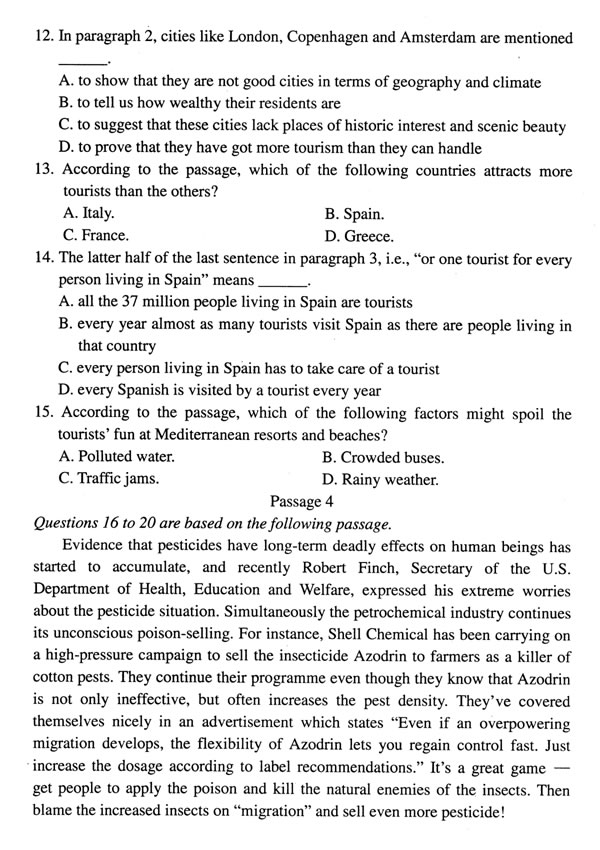 12. In paragraph 2, cities like London, Copenhagen and Amsterdam are mentioned ______.

A. to show that they are not good cities in terms of geography and climate
B. to tell us how wealthy their residents are
C. to suggest that these cities lack places of historic interest and scenic beauty
D. to prove that they have got more tourism than they can handle

13. According to the passage, which of the following countries attracts more tourists than the others?

A. Italy.
B. Spain.
C. France.
D. Greece.

14. The latter half of the last sentence in paragraph 3, i.e., "or one tourist for every person living in Spain" means ______.

A. all the 37 million people living in Spain are tourists
B. every year almost as many tourists visit Spain as there are people living in that country
C. every person living in Spain has to take care of a tourist
D. every Spanish is visited by a tourist every year

15. According to the passage, which of the following factors might spoil the tourists' fun at Mediterranean resorts and beaches?

A. Polluted water.
B. Crowded buses.
C. Traffic jams.
D. Rainy weather.

Passage 4

Questions 16 to 20 are based on the following passage.

Evidence that pesticides have long-term deadly effects on human beings has started to accumulate, and recently Robert Finch, Secretary of the U.S. Department of Health, Education and Welfare, expressed his extreme worries about the pesticide situation. Simultaneously the petrochemical industry continues its unconscious poison-selling. For instance, Shell Chemical has been carrying on a high-pressure campaign to sell the insecticide Azodrin to farmers as a killer of cotton pests. They continue their programme even though they know that Azodrin is not only ineffective, but often increases the pest density. They've covered themselves nicely in an advertisement which states "Even if an overpowering migration develops, the flexibility of Azodrin lets you regain control fast. Just increase the dosage according to label recommendations." It's a great game — get people to apply the poison and kill the natural enemies of the insects. Then blame the increased insects on "migration" and sell even more pesticide!